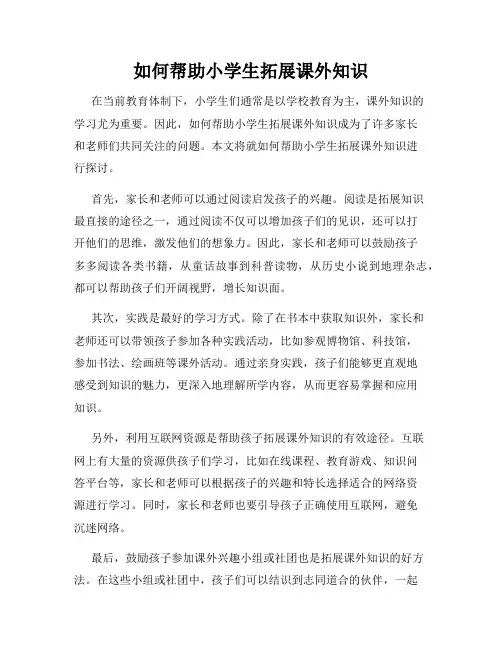 如何帮助小学生拓展课外知识

在当前教育体制下，小学生们通常是以学校教育为主，课外知识的学习尤为重要。因此，如何帮助小学生拓展课外知识成为了许多家长和老师们共同关注的问题。本文将就如何帮助小学生拓展课外知识进行探讨。

首先，家长和老师可以通过阅读启发孩子的兴趣。阅读是拓展知识最直接的途径之一，通过阅读不仅可以增加孩子们的见识，还可以打开他们的思维，激发他们的想象力。因此，家长和老师可以鼓励孩子多多阅读各类书籍，从童话故事到科普读物，从历史小说到地理杂志，都可以帮助孩子们开阔视野，增长知识面。

其次，实践是最好的学习方式。除了在书本中获取知识外，家长和老师还可以带领孩子参加各种实践活动，比如参观博物馆、科技馆，参加书法、绘画班等课外活动。通过亲身实践，孩子们能够更直观地感受到知识的魅力，更深入地理解所学内容，从而更容易掌握和应用知识。

另外，利用互联网资源是帮助孩子拓展课外知识的有效途径。互联网上有大量的资源供孩子们学习，比如在线课程、教育游戏、知识问答平台等，家长和老师可以根据孩子的兴趣和特长选择适合的网络资源进行学习。同时，家长和老师也要引导孩子正确使用互联网，避免沉迷网络。

最后，鼓励孩子参加课外兴趣小组或社团也是拓展课外知识的好方法。在这些小组或社团中，孩子们可以结识到志同道合的伙伴，一起